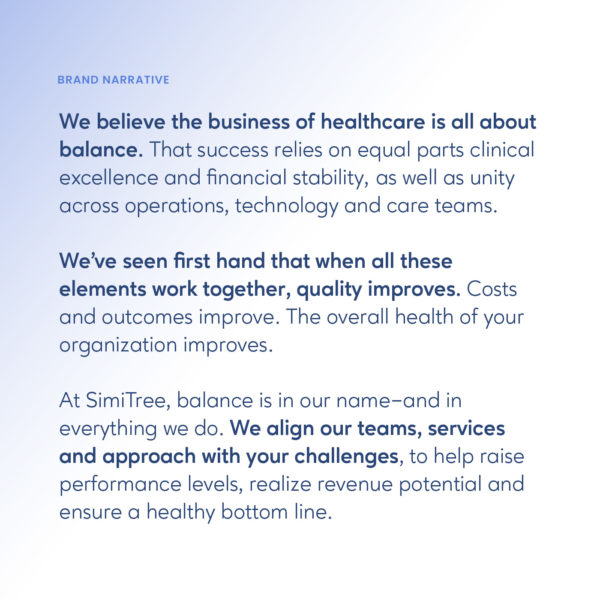 BRAND NARRATIVE

We believe the business of healthcare is all about balance. That success relies on equal parts clinical excellence and financial stability, as well as unity across operations, technology and care teams.

We've seen first hand that when all these elements work together, quality improves. Costs and outcomes improve. The overall health of your organization improves.

At SimiTree, balance is in our name–and in everything we do. We align our teams, services and approach with your challenges, to help raise performance levels, realize revenue potential and ensure a healthy bottom line.